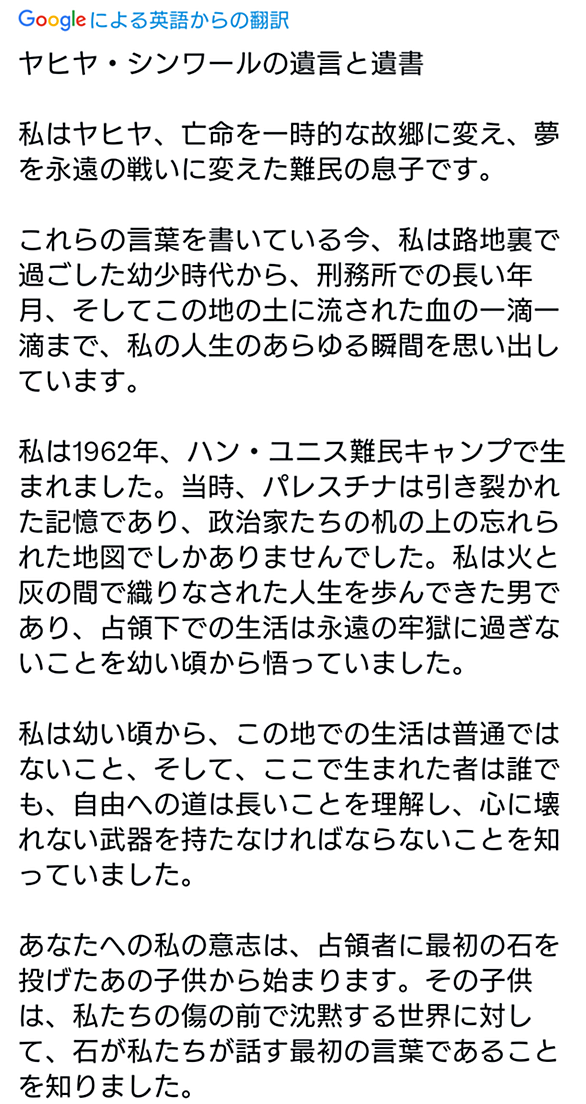 Googleによる英語からの翻訳

ヤヒヤ・シンワールの遺言と遺書

私はヤヒヤ、亡命を一時的な故郷に変え、夢を永遠の戦いに変えた難民の息子です。

これらの言葉を書いている今、私は路地裏で過ごした幼少時代から、刑務所での長い年月、そしてこの地の土に流された血の一滴一滴まで、私の人生のあらゆる瞬間を思い出しています。

私は1962年、ハン・ユニス難民キャンプで生まれました。当時、パレスチナは引き裂かれた記憶であり、政治家たちの机の上の忘れられた地図でしかありませんでした。私は火と灰の間で織りなされた人生を歩んできた男であり、占領下での生活は永遠の牢獄に過ぎないことを幼い頃から悟っていました。

私は幼い頃から、この地での生活は普通ではないこと、そして、ここで生まれた者は誰でも、自由への道は長いことを理解し、心に壊れない武器を持たなければならないことを知っていました。

あなたへの私の意志は、占領者に最初の石を投げたあの子供から始まります。その子供は、私たちの傷の前で沈黙する世界に対して、石が私たちが話す最初の言葉であることを知りました。